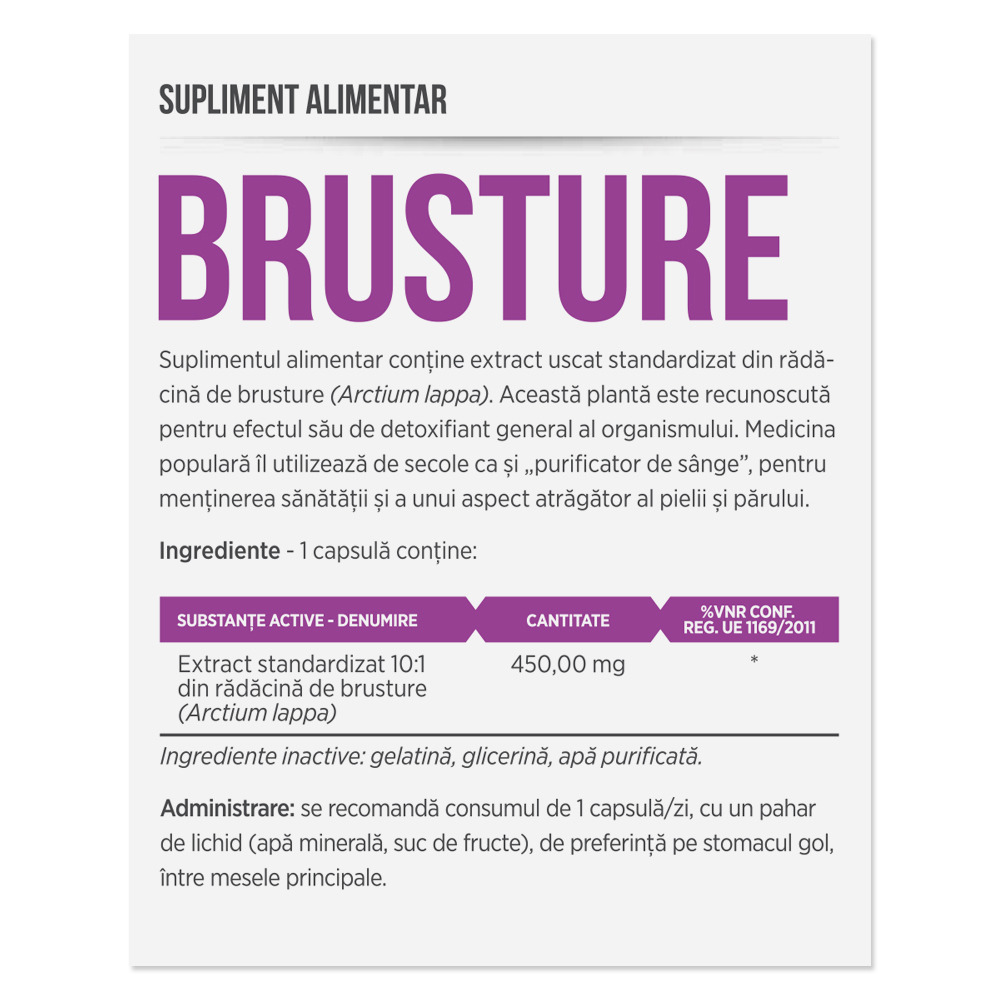 SUPLIMENT ALIMENTAR

BRUSTURE

Suplimentul alimentar conține extract uscat standardizat din rădăcină de brusture (Arctium lappa). Această plantă este recunoscută pentru efectul său de detoxifiant general al organismului. Medicina populară îl utilizează de secole ca și „purificator de sânge”, pentru menținerea sănătății și a unui aspect atrăgător al pielii și părului.

Ingrediente - 1 capsulă conține:

| SUBSTANȚE ACTIVE - DENUMIRE | CANTITATE | %VNR CONF. REG. UE 1169/2011 |
|---|---|---|
| Extract standardizat 10:1 din rădăcină de brusture (Arctium lappa) | 450,00 mg | * |

Ingrediente inactive: gelatină, glicerină, apă purificată.

Administrare: se recomandă consumul de 1 capsulă/zi, cu un pahar de lichid (apă minerală, suc de fructe), de preferință pe stomacul gol, între mesele principale.